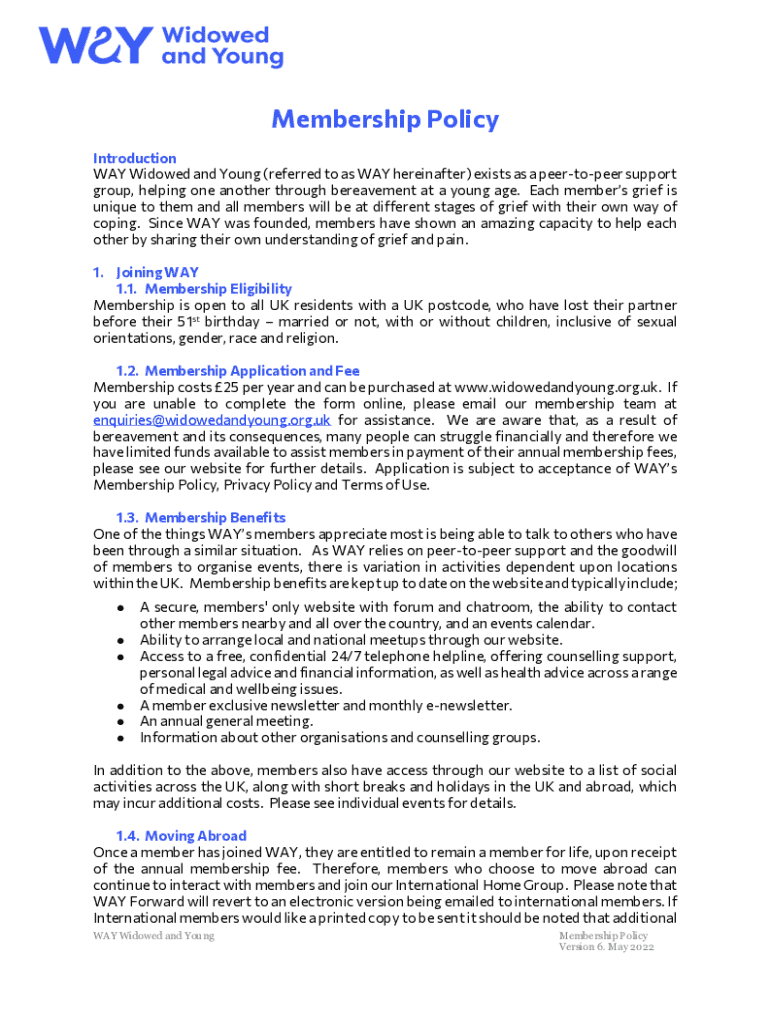 WAY Widowed and Young

Membership Policy

Introduction
WAY Widowed and Young (referred to as WAY hereinafter) exists as a peer-to-peer support group, helping one another through bereavement at a young age. Each member's grief is unique to them and all members will be at different stages of grief with their own way of coping. Since WAY was founded, members have shown an amazing capacity to help each other by sharing their own understanding of grief and pain.

1. Joining WAY
1.1. Membership Eligibility
Membership is open to all UK residents with a UK postcode, who have lost their partner before their 51$^{st}$ birthday – married or not, with or without children, inclusive of sexual orientations, gender, race and religion.

1.2. Membership Application and Fee
Membership costs £25 per year and can be purchased at www.widowedandyoung.org.uk. If you are unable to complete the form online, please email our membership team at enquiries@widowedandyoung.org.uk for assistance. We are aware that, as a result of bereavement and its consequences, many people can struggle financially and therefore we have limited funds available to assist members in payment of their annual membership fees, please see our website for further details. Application is subject to acceptance of WAY's Membership Policy, Privacy Policy and Terms of Use.

1.3. Membership Benefits
One of the things WAY's members appreciate most is being able to talk to others who have been through a similar situation. As WAY relies on peer-to-peer support and the goodwill of members to organise events, there is variation in activities dependent upon locations within the UK. Membership benefits are kept up to date on the website and typically include;
● A secure, members' only website with forum and chatroom, the ability to contact other members nearby and all over the country, and an events calendar.
● Ability to arrange local and national meetups through our website.
● Access to a free, confidential 24/7 telephone helpline, offering counselling support, personal legal advice and financial information, as well as health advice across a range of medical and wellbeing issues.
● A member exclusive newsletter and monthly e-newsletter.
● An annual general meeting.
● Information about other organisations and counselling groups.

In addition to the above, members also have access through our website to a list of social activities across the UK, along with short breaks and holidays in the UK and abroad, which may incur additional costs. Please see individual events for details.

1.4. Moving Abroad
Once a member has joined WAY, they are entitled to remain a member for life, upon receipt of the annual membership fee. Therefore, members who choose to move abroad can continue to interact with members and join our International Home Group. Please note that WAY Forward will revert to an electronic version being emailed to international members. If International members would like a printed copy to be sent it should be noted that additional

WAY Widowed and Young

Membership Policy
Version 6. May 2022